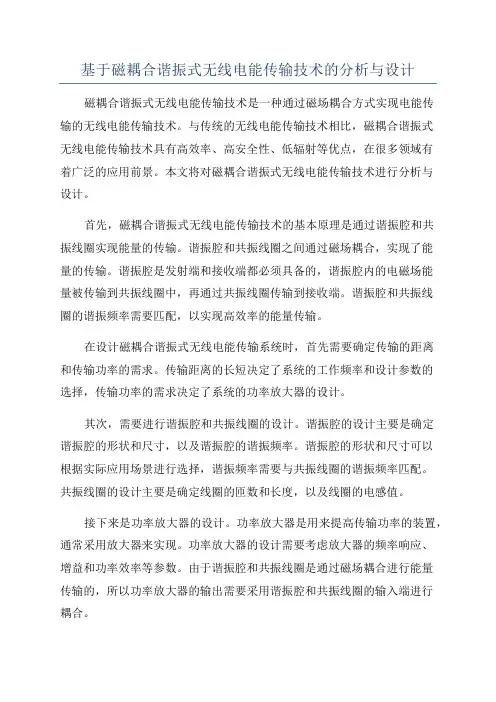 基于磁耦合谐振式无线电能传输技术的分析与设计

磁耦合谐振式无线电能传输技术是一种通过磁场耦合方式实现电能传输的无线电能传输技术。与传统的无线电能传输技术相比，磁耦合谐振式无线电能传输技术具有高效率、高安全性、低辐射等优点，在很多领域有着广泛的应用前景。本文将对磁耦合谐振式无线电能传输技术进行分析与设计。

首先，磁耦合谐振式无线电能传输技术的基本原理是通过谐振腔和共振线圈实现能量的传输。谐振腔和共振线圈之间通过磁场耦合，实现了能量的传输。谐振腔是发射端和接收端都必须具备的，谐振腔内的电磁场能量被传输到共振线圈中，再通过共振线圈传输到接收端。谐振腔和共振线圈的谐振频率需要匹配，以实现高效率的能量传输。

在设计磁耦合谐振式无线电能传输系统时，首先需要确定传输的距离和传输功率的需求。传输距离的长短决定了系统的工作频率和设计参数的选择，传输功率的需求决定了系统的功率放大器的设计。

其次，需要进行谐振腔和共振线圈的设计。谐振腔的设计主要是确定谐振腔的形状和尺寸，以及谐振腔的谐振频率。谐振腔的形状和尺寸可以根据实际应用场景进行选择，谐振频率需要与共振线圈的谐振频率匹配。共振线圈的设计主要是确定线圈的匝数和长度，以及线圈的电感值。

接下来是功率放大器的设计。功率放大器是用来提高传输功率的装置，通常采用放大器来实现。功率放大器的设计需要考虑放大器的频率响应、增益和功率效率等参数。由于谐振腔和共振线圈是通过磁场耦合进行能量传输的，所以功率放大器的输出需要采用谐振腔和共振线圈的输入端进行耦合。